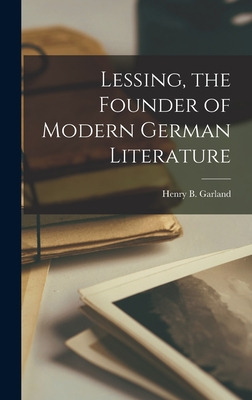 Lessing, the Founder of Modern German Literature

Henry B. Garland